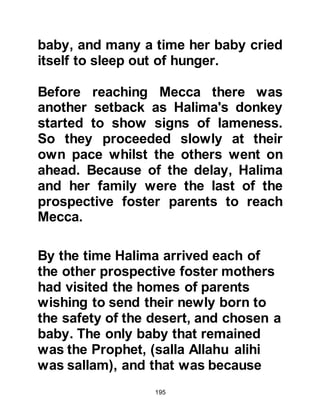 baby, and many a time her baby cried itself to sleep out of hunger.

Before reaching Mecca there was another setback as Halima's donkey started to show signs of lameness. So they proceeded slowly at their own pace whilst the others went on ahead. Because of the delay, Halima and her family were the last of the prospective foster parents to reach Mecca.

By the time Halima arrived each of the other prospective foster mothers had visited the homes of parents wishing to send their newly born to the safety of the desert, and chosen a baby. The only baby that remained was the Prophet, (salla Allahu alihi was sallam), and that was because

195